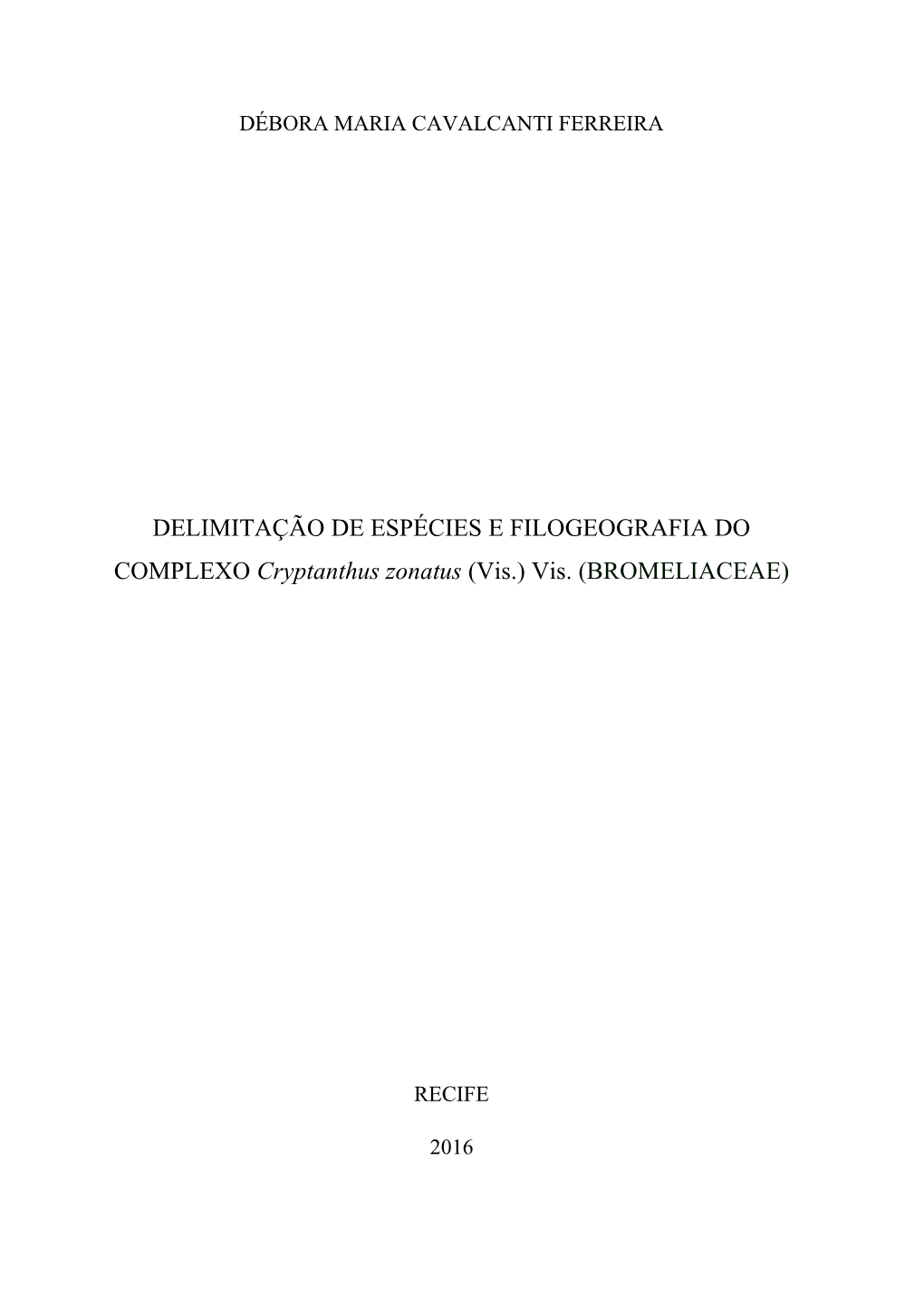 DÉBORA MARIA CAVALCANTI FERREIRA

DELIMITAÇÃO DE ESPÉCIES E FILOGEOGRAFIA DO COMPLEXO Cryptanthus zonatus (Vis.) Vis. (BROMELIACEAE)

RECIFE

2016